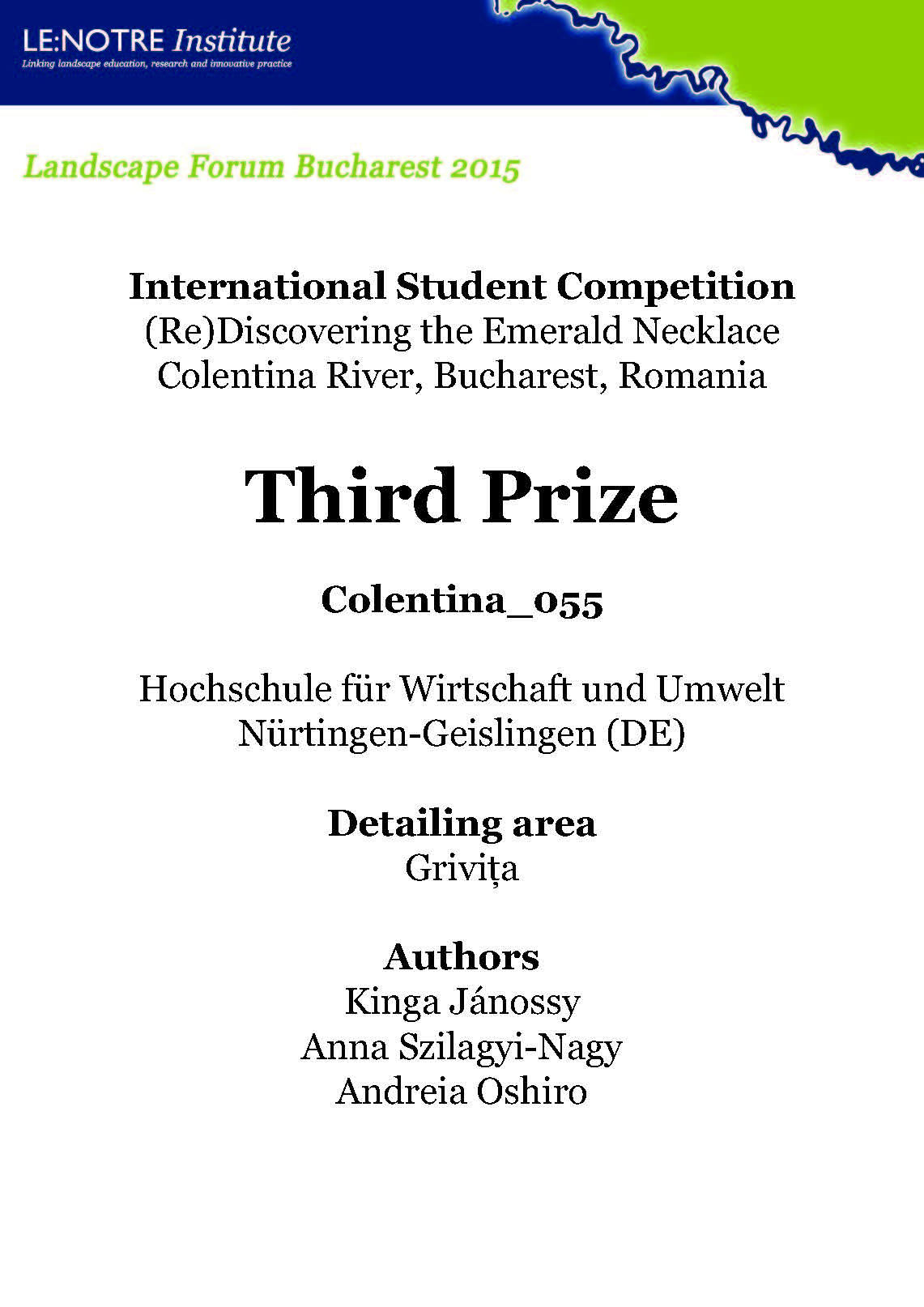 LE:NOTRE Institute
Linking landscape education, research and innovative practice

Landscape Forum Bucharest 2015

International Student Competition
(Re)Discovering the Emerald Necklace
Colentina River, Bucharest, Romania

Third Prize

Colentina_055

Hochschule für Wirtschaft und Umwelt
Nürtingen-Geislingen (DE)

Detailing area
Grivița

Authors
Kinga Jánossy
Anna Szilagyi-Nagy
Andreia Oshiro